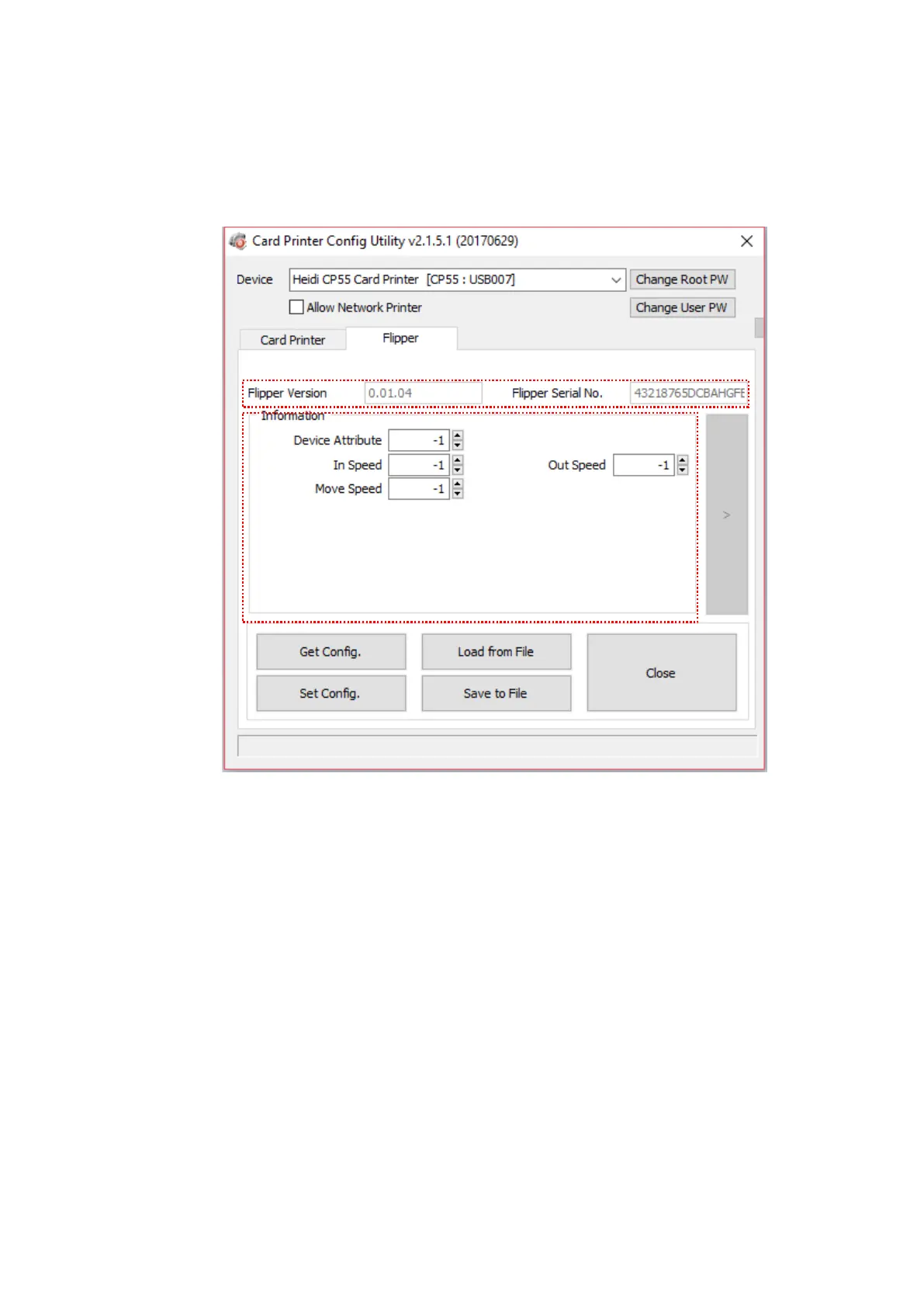 Card Printer Config Utility v2.1.5.1 (20170629)

Device Heidi CP55 Card Printer [CP55 : USB007]

Change Root PW

Allow Network Printer

Change User PW

Card Printer

Flipper

Flipper Version 0.01.04

Flipper Serial No. 43218765DCBAHGFE

Information

Device Attribute -1

In Speed -1

Out Speed -1

Move Speed -1

>

Get Config.

Load from File

Close

Set Config.

Save to File